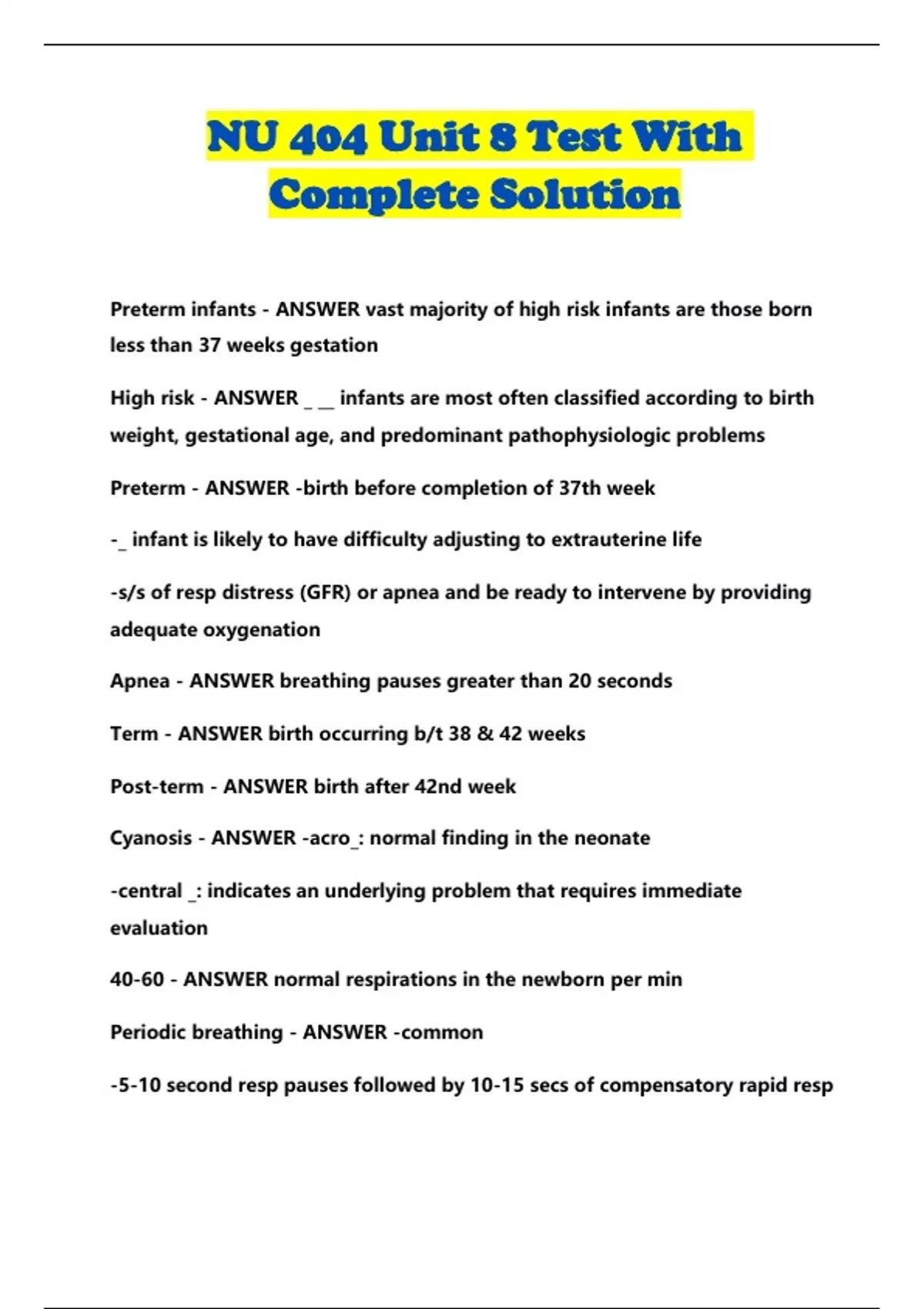 NU 404 Unit 8 Test With Complete Solution

Preterm infants - ANSWER vast majority of high risk infants are those born less than 37 weeks gestation

High risk - ANSWER _ __ infants are most often classified according to birth weight, gestational age, and predominant pathophysiologic problems

Preterm - ANSWER -birth before completion of 37th week

-_ infant is likely to have difficulty adjusting to extrauterine life

-s/s of resp distress (GFR) or apnea and be ready to intervene by providing adequate oxygenation

Apnea - ANSWER breathing pauses greater than 20 seconds

Term - ANSWER birth occurring b/t 38 & 42 weeks

Post-term - ANSWER birth after 42nd week

Cyanosis - ANSWER -acro_: normal finding in the neonate

-central _: indicates an underlying problem that requires immediate evaluation

40-60 - ANSWER normal respirations in the newborn per min

Periodic breathing - ANSWER -common

-5-10 second resp pauses followed by 10-15 secs of compensatory rapid resp